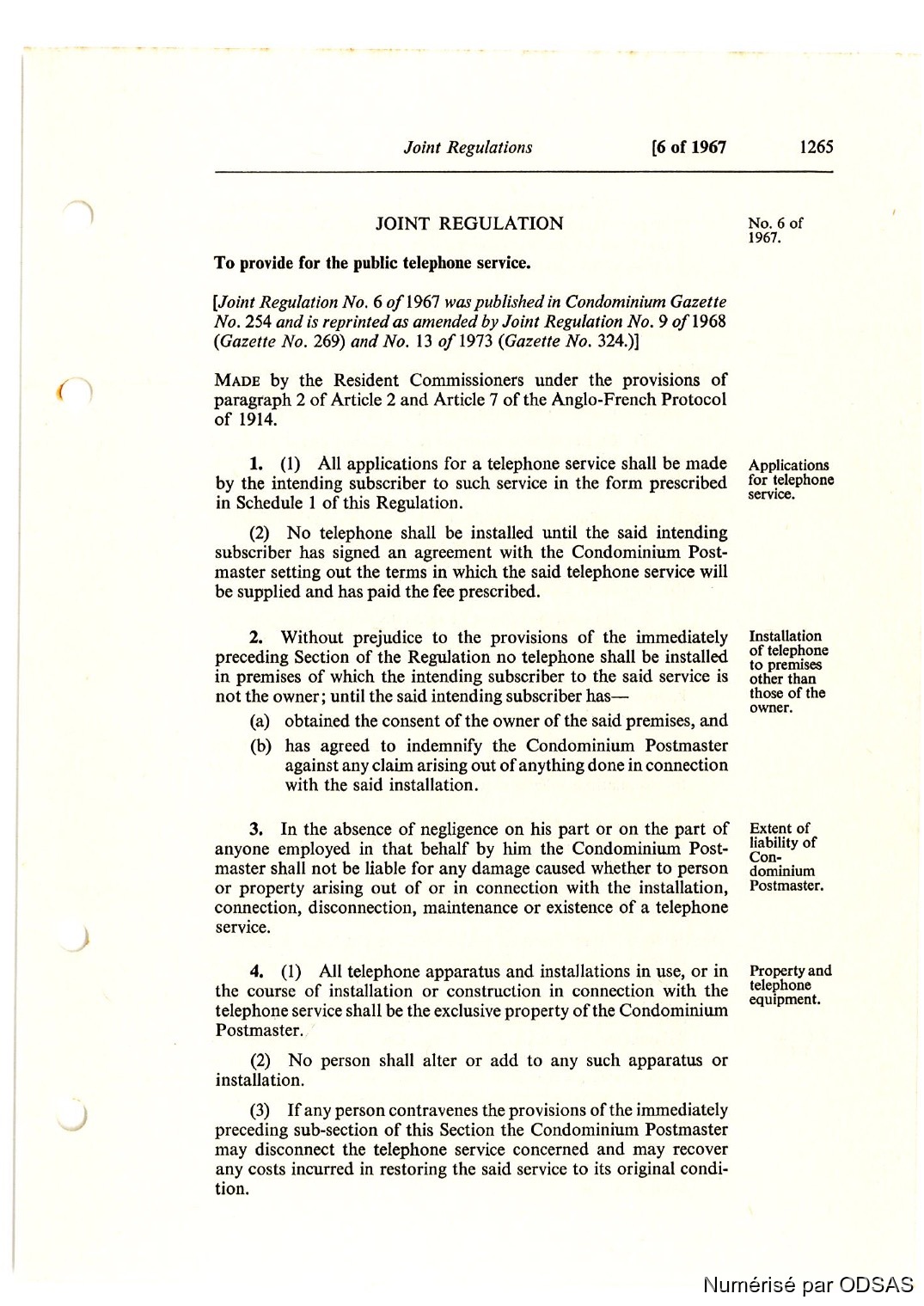 Joint Regulations [6 of 1967 1265

JOINT REGULATION

No. 6 of 1967.

To provide for the public telephone service.

[Joint Regulation No. 6 of 1967 was published in Condominium Gazette No. 254 and is reprinted as amended by Joint Regulation No. 9 of 1968 (Gazette No. 269) and No. 13 of 1973 (Gazette No. 324.)]

MADE by the Resident Commissioners under the provisions of paragraph 2 of Article 2 and Article 7 of the Anglo-French Protocol of 1914.

Applications for telephone service.

1. (1) All applications for a telephone service shall be made by the intending subscriber to such service in the form prescribed in Schedule 1 of this Regulation.

(2) No telephone shall be installed until the said intending subscriber has signed an agreement with the Condominium Postmaster setting out the terms in which the said telephone service will be supplied and has paid the fee prescribed.

Installation of telephone to premises other than those of the owner.

2. Without prejudice to the provisions of the immediately preceding Section of the Regulation no telephone shall be installed in premises of which the intending subscriber to the said service is not the owner; until the said intending subscriber has—

(a) obtained the consent of the owner of the said premises, and

(b) has agreed to indemnify the Condominium Postmaster against any claim arising out of anything done in connection with the said installation.

Extent of liability of Condominium Postmaster.

3. In the absence of negligence on his part or on the part of anyone employed in that behalf by him the Condominium Postmaster shall not be liable for any damage caused whether to person or property arising out of or in connection with the installation, connection, disconnection, maintenance or existence of a telephone service.

Property and telephone equipment.

4. (1) All telephone apparatus and installations in use, or in the course of installation or construction in connection with the telephone service shall be the exclusive property of the Condominium Postmaster.

(2) No person shall alter or add to any such apparatus or installation.

(3) If any person contravenes the provisions of the immediately preceding sub-section of this Section the Condominium Postmaster may disconnect the telephone service concerned and may recover any costs incurred in restoring the said service to its original condition.

Numérisé par ODSAS